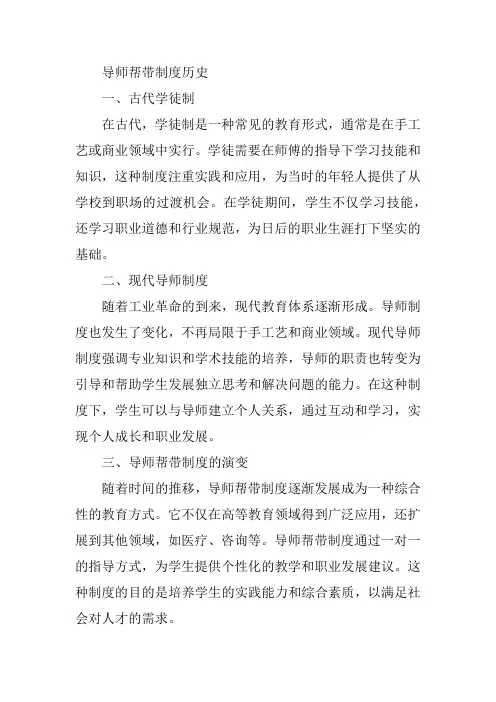 导师帮带制度历史

一、古代学徒制

在古代，学徒制是一种常见的教育形式，通常是在手工艺或商业领域中实行。学徒需要在师傅的指导下学习技能和知识，这种制度注重实践和应用，为当时的年轻人提供了从学校到职场的过渡机会。在学徒期间，学生不仅学习技能，还学习职业道德和行业规范，为日后的职业生涯打下坚实的基础。

二、现代导师制度

随着工业革命的到来，现代教育体系逐渐形成。导师制度也发生了变化，不再局限于手工艺和商业领域。现代导师制度强调专业知识和学术技能的培养，导师的职责也转变为引导和帮助学生发展独立思考和解决问题的能力。在这种制度下，学生可以与导师建立个人关系，通过互动和学习，实现个人成长和职业发展。

三、导师帮带制度的演变

随着时间的推移，导师帮带制度逐渐发展成为一种综合性的教育方式。它不仅在高等教育领域得到广泛应用，还扩展到其他领域，如医疗、咨询等。导师帮带制度通过一对一的指导方式，为学生提供个性化的教学和职业发展建议。这种制度的目的是培养学生的实践能力和综合素质，以满足社会对人才的需求。